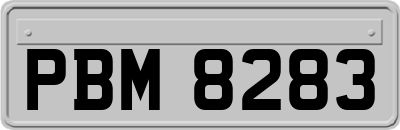 PBM 8283